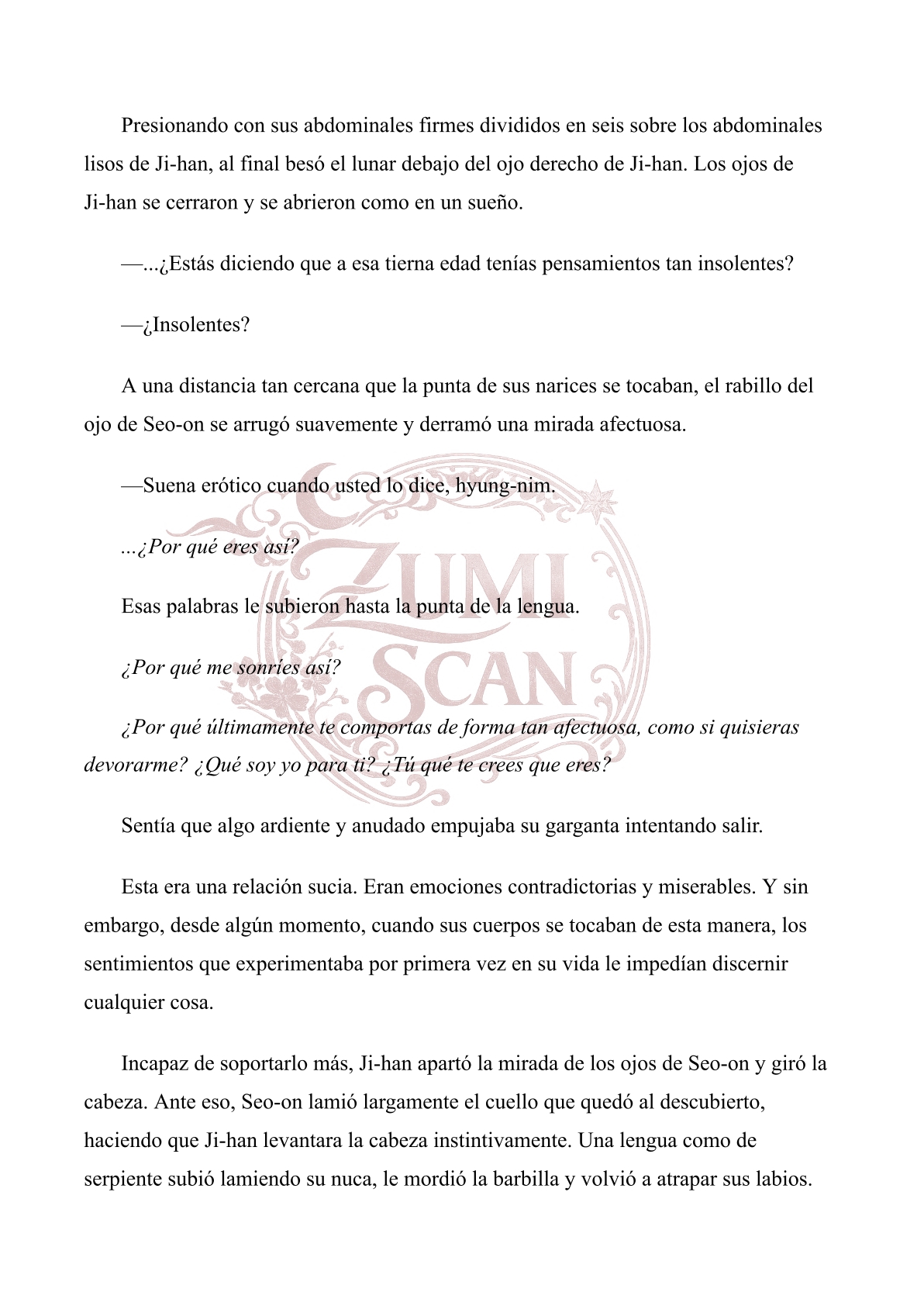 Presionando con sus abdominales firmes divididos en seis sobre los abdominales lisos de Ji-han, al final besó el lunar debajo del ojo derecho de Ji-han. Los ojos de Ji-han se cerraron y se abrieron como en un sueño.

—...¿Estás diciendo que a esa tierna edad tenías pensamientos tan insolentes?

—¿Insolentes?

A una distancia tan cercana que la punta de sus narices se tocaban, el rabillo del ojo de Seo-on se arrugó suavemente y derramó una mirada afectuosa.

—Suena erótico cuando usted lo dice, hyung-nim.

...¿Por qué eres así?

Esas palabras le subieron hasta la punta de la lengua.

¿Por qué me sonríes así?

¿Por qué últimamente te comportas de forma tan afectuosa, como si quisieras devorarme? ¿Qué soy yo para ti? ¿Tú qué te crees que eres?

Sentía que algo ardiente y anudado empujaba su garganta intentando salir.

Esta era una relación sucia. Eran emociones contradictorias y miserables. Y sin embargo, desde algún momento, cuando sus cuerpos se tocaban de esta manera, los sentimientos que experimentaba por primera vez en su vida le impedían discernir cualquier cosa.

Incapaz de soportarlo más, Ji-han apartó la mirada de los ojos de Seo-on y giró la cabeza. Ante eso, Seo-on lamió largamente el cuello que quedó al descubierto, haciendo que Ji-han levantara la cabeza instintivamente. Una lengua como de serpiente subió lamiendo su nuca, le mordió la barbilla y volvió a atrapar sus labios.

ZUMI SCAN